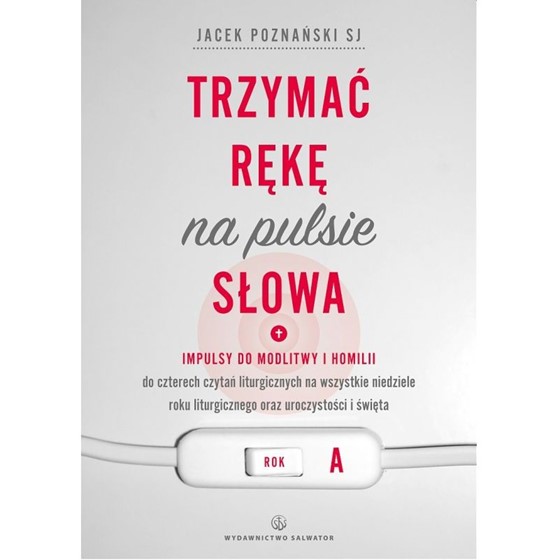 JACEK POZNAŃSKI SJ

TRZYMAĆ RĘKĘ na pulsie SŁOWA

IMPULSY DO MODLITWY I HOMILII
do czterech czytań liturgicznych na wszystkie niedziele roku liturgicznego oraz uroczystości i święta

ROK A

WYDAWNICTWO SALWATOR